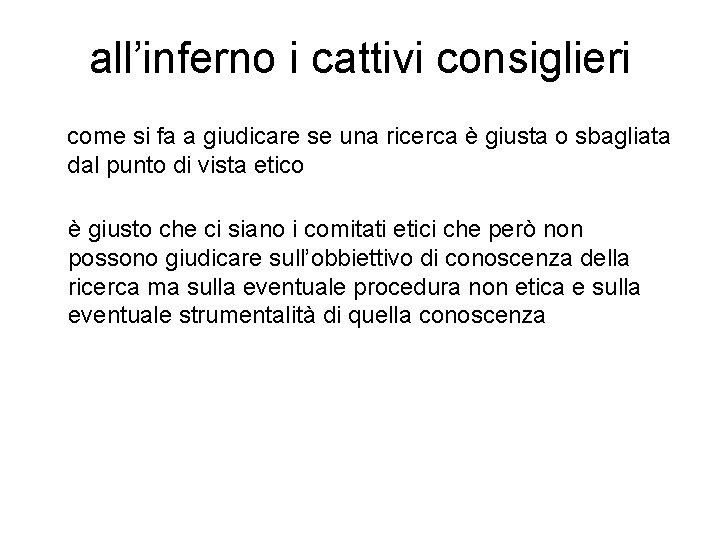 all’inferno i cattivi consiglieri

come si fa a giudicare se una ricerca è giusta o sbagliata dal punto di vista etico

è giusto che ci siano i comitati etici che però non possono giudicare sull’obbiettivo di conoscenza della ricerca ma sulla eventuale procedura non etica e sulla eventuale strumentalità di quella conoscenza